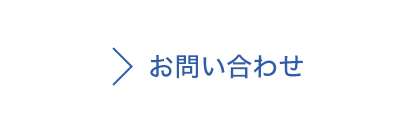 お問い合わせ